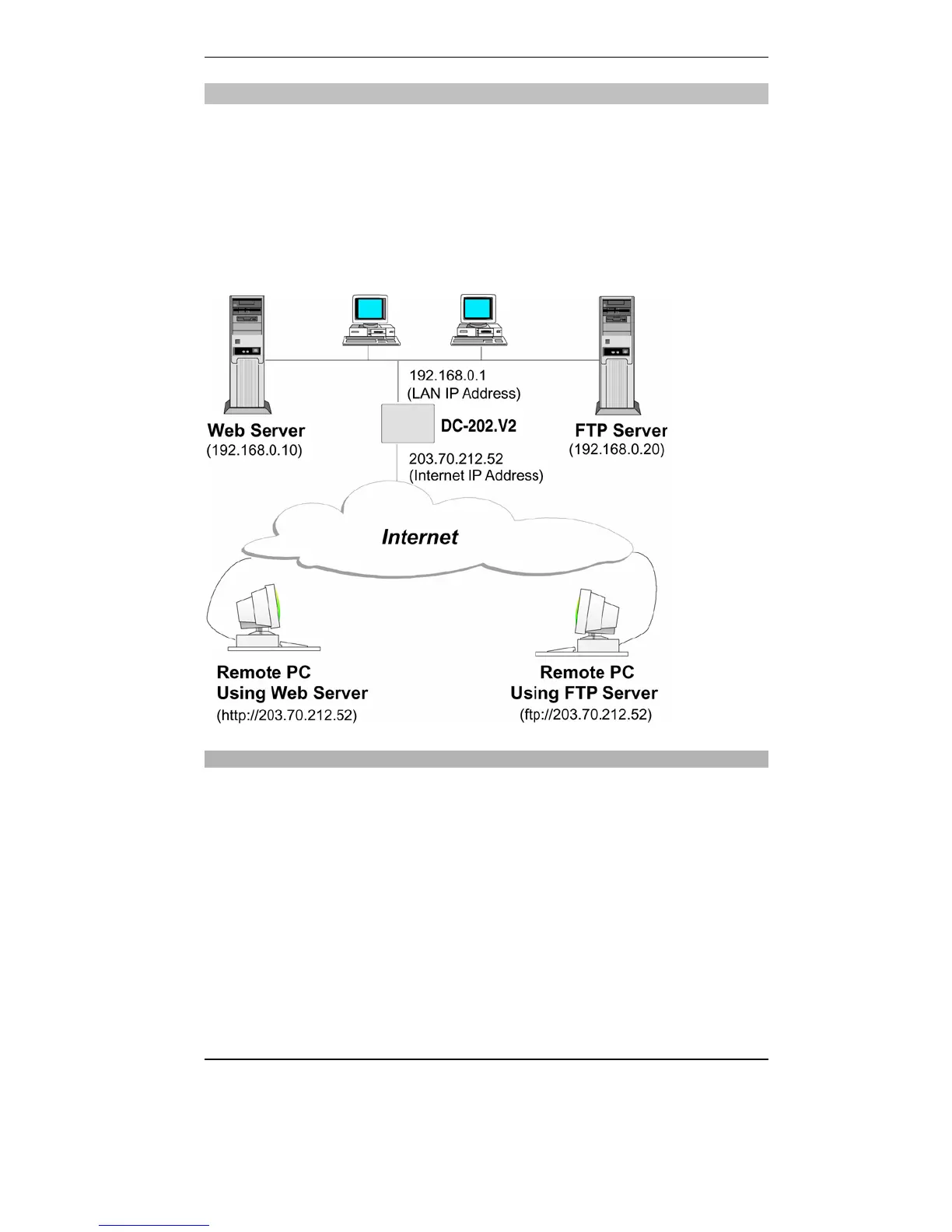 192.168.0.1
(LAN IP Address)

Web Server
(192.168.0.10)

DC-202.V2

FTP Server
(192.168.0.20)

203.70.212.52
(Internet IP Address)

Internet

Remote PC
Using Web Server
(http://203.70.212.52)

Remote PC
Using FTP Server
(ftp://203.70.212.52)